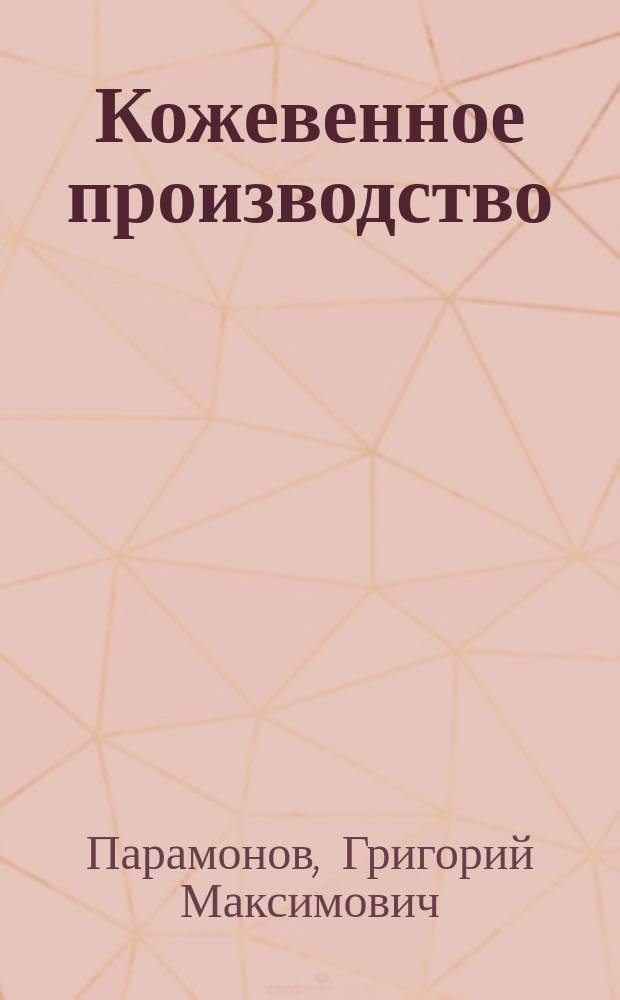 Кожевенное производство

Парамонов, Григорий Максимович